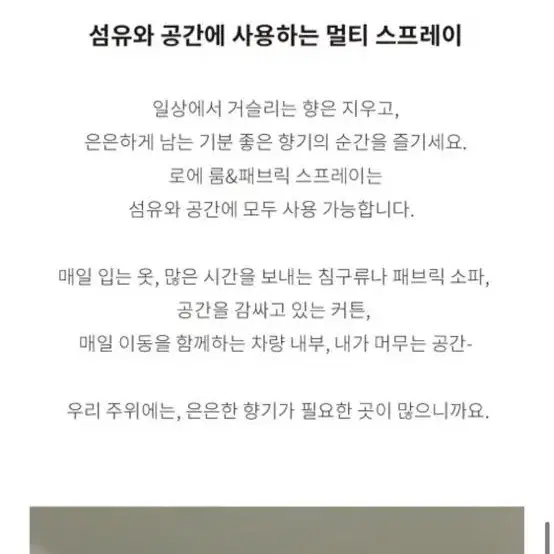 섬유와 공간에 사용하는 멀티 스프레이

일상에서 거슬리는 향은 지우고,
은은하게 남는 기분 좋은 향기의 순간을 즐기세요.
로에 룸&패브릭 스프레이는
섬유와 공간에 모두 사용 가능합니다.

매일 입는 옷, 많은 시간을 보내는 침구류나 패브릭 소파,
공간을 감싸고 있는 커튼,
매일 이동을 함께하는 차량 내부, 내가 머무는 공간-

우리 주위에는, 은은한 향기가 필요한 곳이 많으니까요.